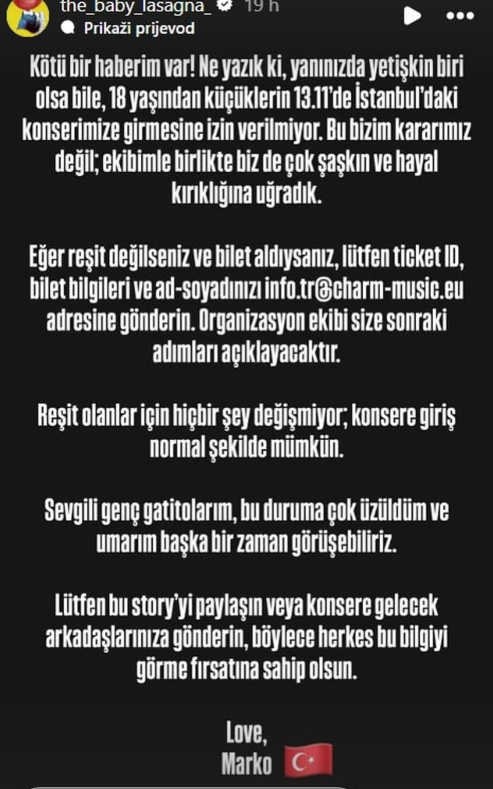 the_baby_lasagna_ 19 h
Prikaži prijevod

Kötü bir haberim var! Ne yazık ki, yanınızda yetişkin biri olsa bile, 18 yaşından küçüklerin 13.11'de İstanbul'daki konserimize girmesine izin verilmiyor. Bu bizim kararımız değil; ekibimle birlikte biz de çok şaşkın ve hayal kırıklığına uğradık.

Eğer reşit değilseniz ve bilet aldıysanız, lütfen ticket ID, bilet bilgileri ve ad-soyadınızı info.tr@charm-music.eu adresine gönderin. Organizasyon ekibi size sonraki adımları açıklayacaktır.

Reşit olanlar için hiçbir şey değişmiyor; konsere giriş normal şekilde mümkün.

Sevgili genç gatitolarım, bu duruma çok üzüldüm ve umarım başka bir zaman görüşebiliriz.

Lütfen bu story'yi paylaşın veya konsere gelecek arkadaşlarınıza gönderin, böylece herkes bu bilgiyi görme fırsatına sahip olsun.

Love,
Marko